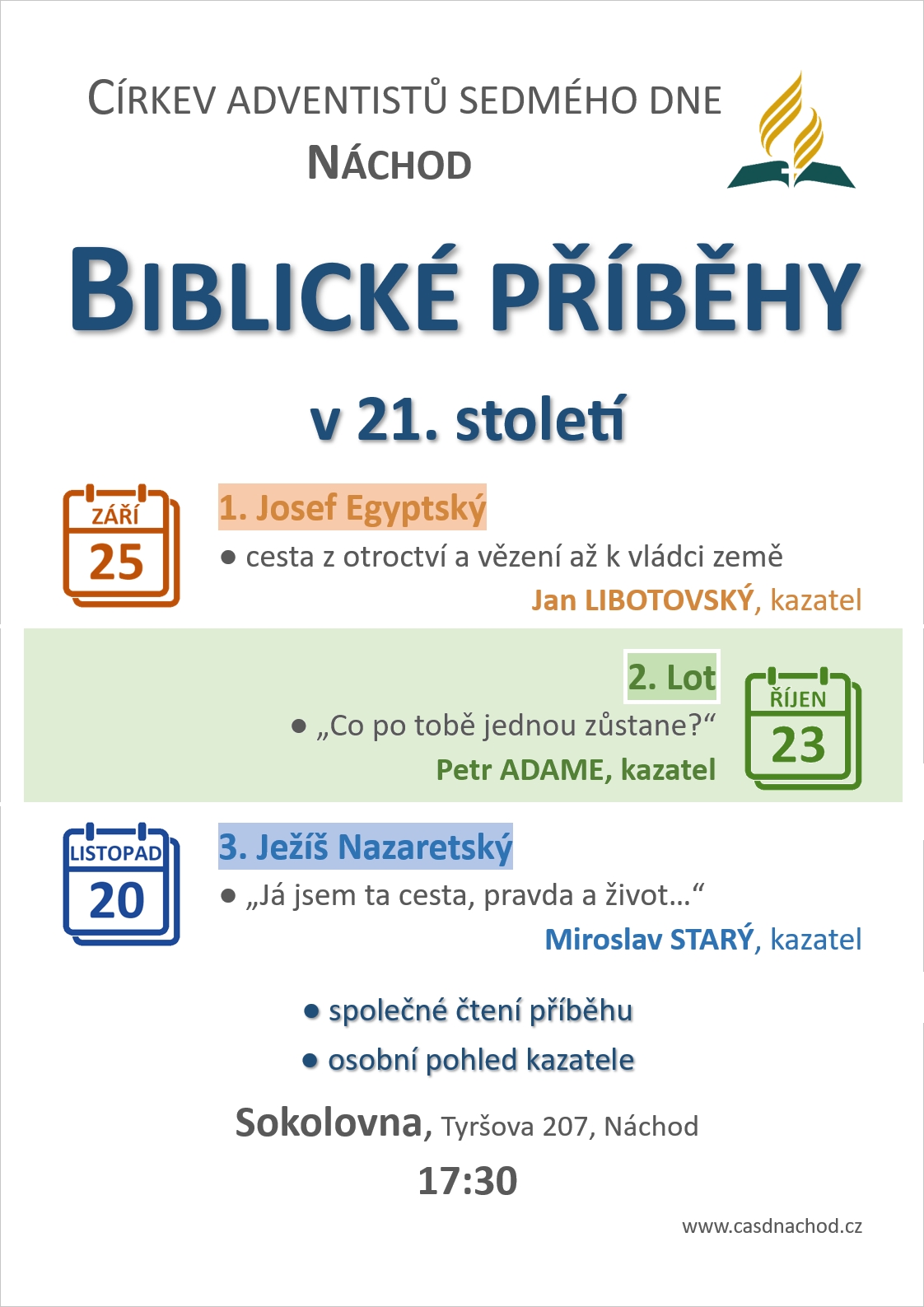 CÍRKEV ADVENTISTŮ SEDMÉHO DNE
NÁCHOD

BIBLICKÉ PŘÍBĚHY

v 21. století

ZÁŘÍ
25

1. Josef Egyptský
● cesta z otroctví a vězení až k vládci země
Jan LIBOTOVSKÝ, kazatel

2. Lot
● „Co po tobě jednou zůstane?“
Petr ADAME, kazatel

ŘÍJEN
23

LISTOPAD
20

3. Ježíš Nazaretský
● „Já jsem ta cesta, pravda a život…“
Miroslav STARÝ, kazatel

● společné čtení příběhu
● osobní pohled kazatele

Sokolovna, Tyršova 207, Náchod
17:30

www.casdnachod.cz